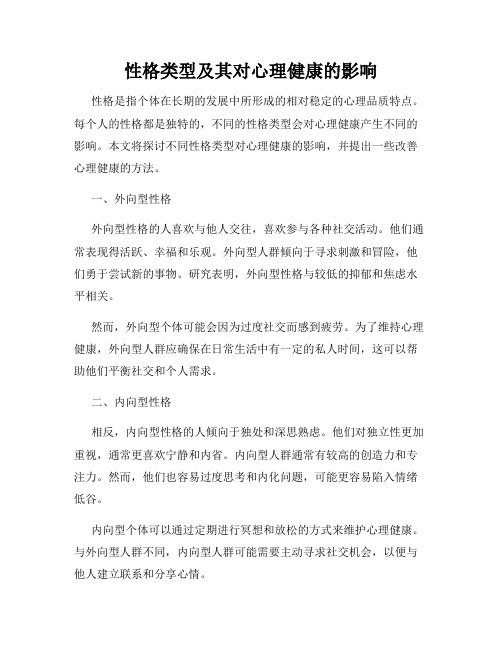 性格类型及其对心理健康的影响

性格是指个体在长期的发展中所形成的相对稳定的心理品质特点。每个人的性格都是独特的，不同的性格类型会对心理健康产生不同的影响。本文将探讨不同性格类型对心理健康的影响，并提出一些改善心理健康的方法。

一、外向型性格

外向型性格的人喜欢与他人交往，喜欢参与各种社交活动。他们通常表现得活跃、幸福和乐观。外向型人群倾向于寻求刺激和冒险，他们勇于尝试新的事物。研究表明，外向型性格与较低的抑郁和焦虑水平相关。

然而，外向型个体可能会因为过度社交而感到疲劳。为了维持心理健康，外向型人群应确保在日常生活中有一定的私人时间，这可以帮助他们平衡社交和个人需求。

二、内向型性格

相反，内向型性格的人倾向于独处和深思熟虑。他们对独立性更加重视，通常更喜欢宁静和内省。内向型人群通常有较高的创造力和专注力。然而，他们也容易过度思考和内化问题，可能更容易陷入情绪低谷。

内向型个体可以通过定期进行冥想和放松的方式来维护心理健康。与外向型人群不同，内向型人群可能需要主动寻求社交机会，以便与他人建立联系和分享心情。